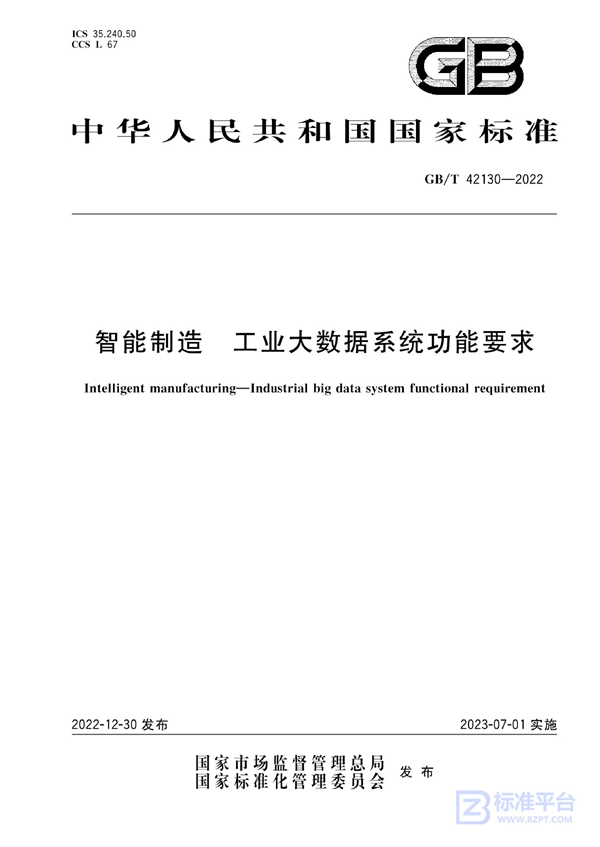 ICS 35.240.50
CCS L 67

GB

中华人民共和国国家标准

GB/T 42130—2022

智能制造 工业大数据系统功能要求

Intelligent manufacturing—Industrial big data system functional requirement

2022-12-30 发布

2023-07-01 实施

国家市场监督管理总局
国家标准化管理委员会
发布

标准平台
WWW.BZPT.COM